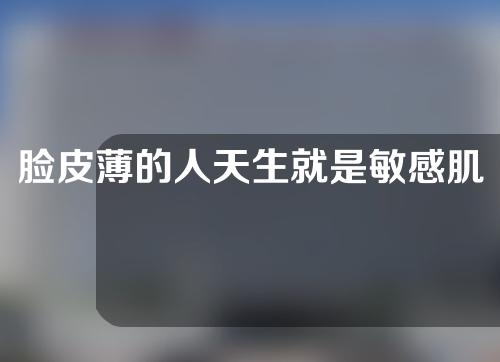 脸皮薄的人天生就是敏感肌